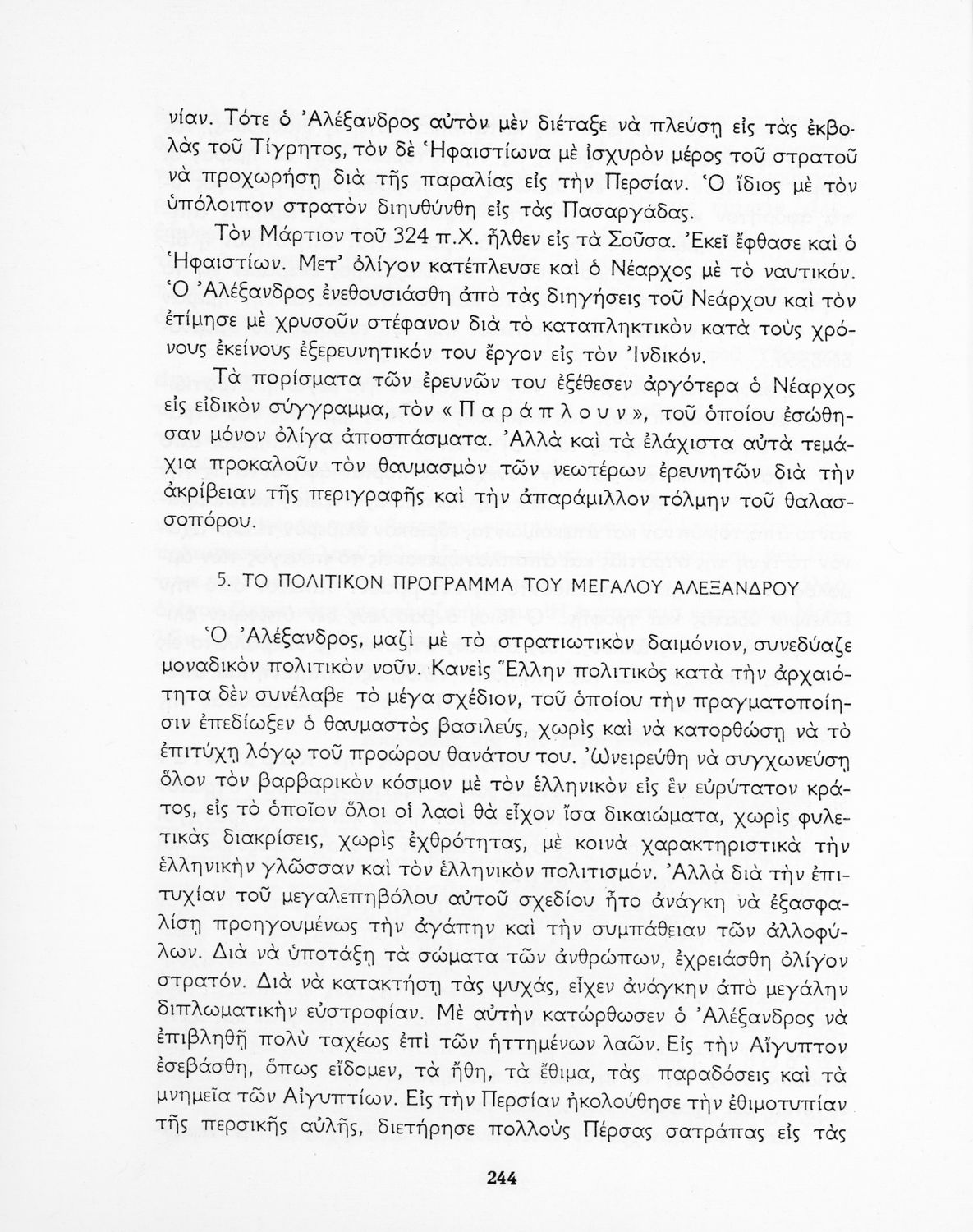 νίαν. Τότε ὁ Ἀλέξανδρος αὐτὸν μὲν διέταξε νὰ πλεύσῃ εἰς τὰς ἐκβολὰς τοῦ Τίγρητος, τὸν δὲ Ἡφαιστίωνα μὲ ἰσχυρὸν μέρος τοῦ στρατοῦ νὰ προχωρήσῃ διὰ τῆς παραλίας εἰς τὴν Περσίαν. Ὁ ἴδιος μὲ τὸν ὑπόλοιπον στρατὸν διηυθύνθη εἰς τὰς Πασαργάδας.

Τὸν Μάρτιον τοῦ 324 π.Χ. ἦλθεν εἰς τὰ Σοῦσα. Ἐκεῖ ἔφθασε καὶ ὁ Ἡφαιστίων. Μετ' ὀλίγον κατέπλευσε καὶ ὁ Νέαρχος μὲ τὸ ναυτικόν. Ὁ Ἀλέξανδρος ἐνεθουσιάσθη ἀπὸ τὰς διηγήσεις τοῦ Νεάρχου καὶ τὸν ἐτίμησε μὲ χρυσοῦν στέφανον διὰ τὸ καταπληκτικὸν κατὰ τοὺς χρόνους ἐκείνους ἐξερευνητικόν του ἔργον εἰς τὸν Ἰνδικόν.

Τὰ πορίσματα τῶν ἐρευνῶν του ἐξέθεσεν ἀργότερα ὁ Νέαρχος εἰς εἰδικὸν σύγγραμμα, τὸν «Παράπλουν», τοῦ ὁποίου ἐσώθησαν μόνον ὀλίγα ἀποσπάσματα. Ἀλλὰ καὶ τὰ ἐλάχιστα αὐτὰ τεμάχια προκαλοῦν τὸν θαυμασμὸν τῶν νεωτέρων ἐρευνητῶν διὰ τὴν ἀκρίβειαν τῆς περιγραφῆς καὶ τὴν ἀπαράμιλλον τόλμην τοῦ θαλασσοπόρου.

5. ΤΟ ΠΟΛΙΤΙΚΟΝ ΠΡΟΓΡΑΜΜΑ ΤΟΥ ΜΕΓΑΛΟΥ ΑΛΕΞΑΝΔΡΟΥ

Ὁ Ἀλέξανδρος, μαζὶ μὲ τὸ στρατιωτικὸν δαιμόνιον, συνεδύαζε μοναδικὸν πολιτικὸν νοῦν. Κανεὶς Ἕλλην πολιτικὸς κατὰ τὴν ἀρχαιότητα δὲν συνέλαβε τὸ μέγα σχέδιον, τοῦ ὁποίου τὴν πραγματοποίησιν ἐπεδίωξεν ὁ θαυμαστὸς βασιλεύς, χωρὶς καὶ νὰ κατορθώσῃ νὰ τὸ ἐπιτύχῃ λόγῳ τοῦ προώρου θανάτου του. Ὠνειρεύθη νὰ συγχωνεύσῃ ὅλον τὸν βαρβαρικὸν κόσμον μὲ τὸν ἑλληνικὸν εἰς ἓν εὐρύτατον κράτος, εἰς τὸ ὁποῖον ὅλοι οἱ λαοὶ θὰ εἶχον ἴσα δικαιώματα, χωρὶς φυλετικὰς διακρίσεις, χωρὶς ἐχθρότητας, μὲ κοινὰ χαρακτηριστικὰ τὴν ἑλληνικὴν γλῶσσαν καὶ τὸν ἑλληνικὸν πολιτισμόν. Ἀλλὰ διὰ τὴν ἐπιτυχίαν τοῦ μεγαλεπηβόλου αὐτοῦ σχεδίου ἦτο ἀνάγκη νὰ ἐξασφαλίσῃ προηγουμένως τὴν ἀγάπην καὶ τὴν συμπάθειαν τῶν ἀλλοφύλων. Διὰ νὰ ὑποτάξῃ τὰ σώματα τῶν ἀνθρώπων, ἐχρειάσθη ὀλίγον στρατόν. Διὰ νὰ κατακτήσῃ τὰς ψυχάς, εἶχεν ἀνάγκην ἀπὸ μεγάλην διπλωματικὴν εὐστροφίαν. Μὲ αὐτὴν κατώρθωσεν ὁ Ἀλέξανδρος νὰ ἐπιβληθῇ πολὺ ταχέως ἐπὶ τῶν ἡττημένων λαῶν. Εἰς τὴν Αἴγυπτον ἐσεβάσθη, ὅπως εἴδομεν, τὰ ἤθη, τὰ ἔθιμα, τὰς παραδόσεις καὶ τὰ μνημεῖα τῶν Αἰγυπτίων. Εἰς τὴν Περσίαν ἠκολούθησε τὴν ἐθιμοτυπίαν τῆς περσικῆς αὐλῆς, διετήρησε πολλοὺς Πέρσας σατράπας εἰς τὰς

244